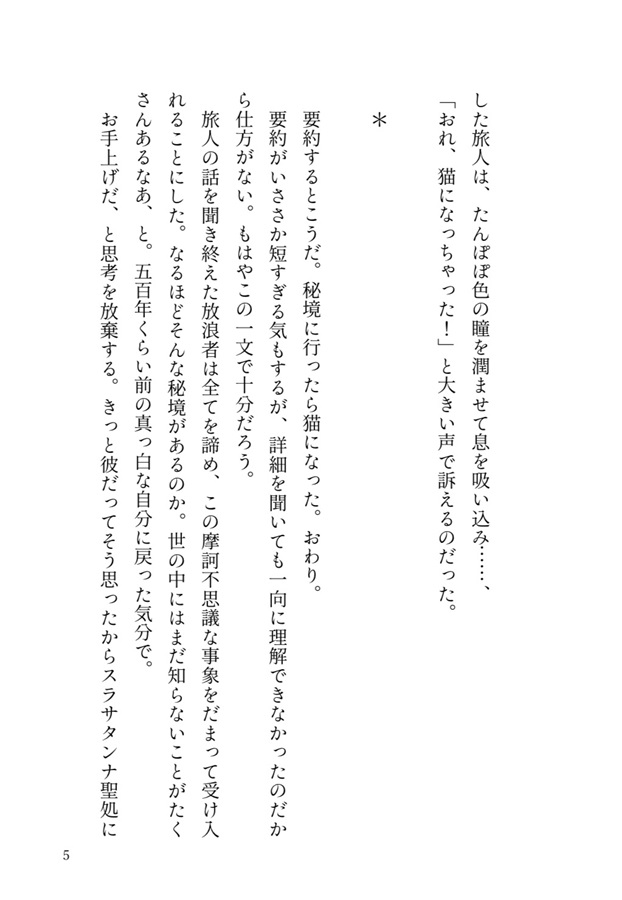 した旅人は、たんぽぽ色の瞳を潤ませて息を吸い込み……、
「おれ、猫になっちゃった！」と大きい声で訴えるのだった。

＊

要約するとこうだ。秘境に行ったら猫になった。おわり。
要約がいささか短すぎる気もするが、詳細を聞いても一向に理解できなかったのだから仕方がない。もはやこの一文で十分だろう。
旅人の話を聞き終えた放浪者は全てを諦め、この摩訶不思議な事象をだまって受け入れることにした。なるほどそんな秘境があるのか。世の中にはまだ知らないことがたくさんあるなあ、と。五百年くらい前の真っ白な自分に戻った気分で。
お手上げだ、と思考を放棄する。きっと彼だってそう思ったからスラサタンナ聖処に

5